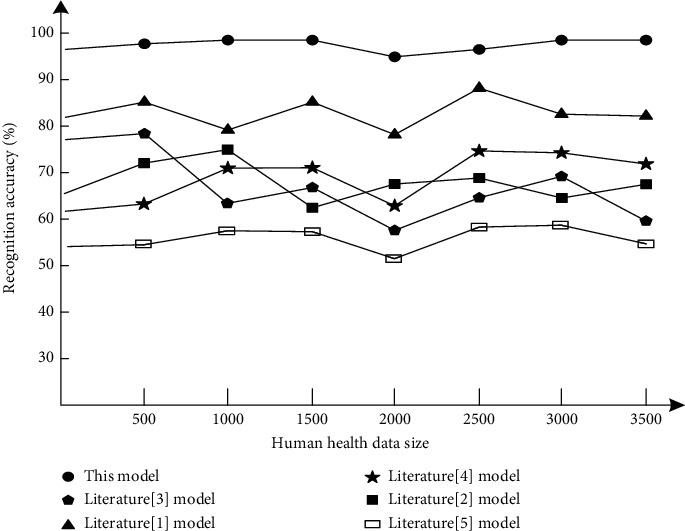 Recognition accuracy (%)

100
90
80
70
60
50
40
30

500
1000
1500
2000
2500
3000
3500

Human health data size

This model
Literature[3] model
Literature[1] model
Literature[4] model
Literature[2] model
Literature[5] model